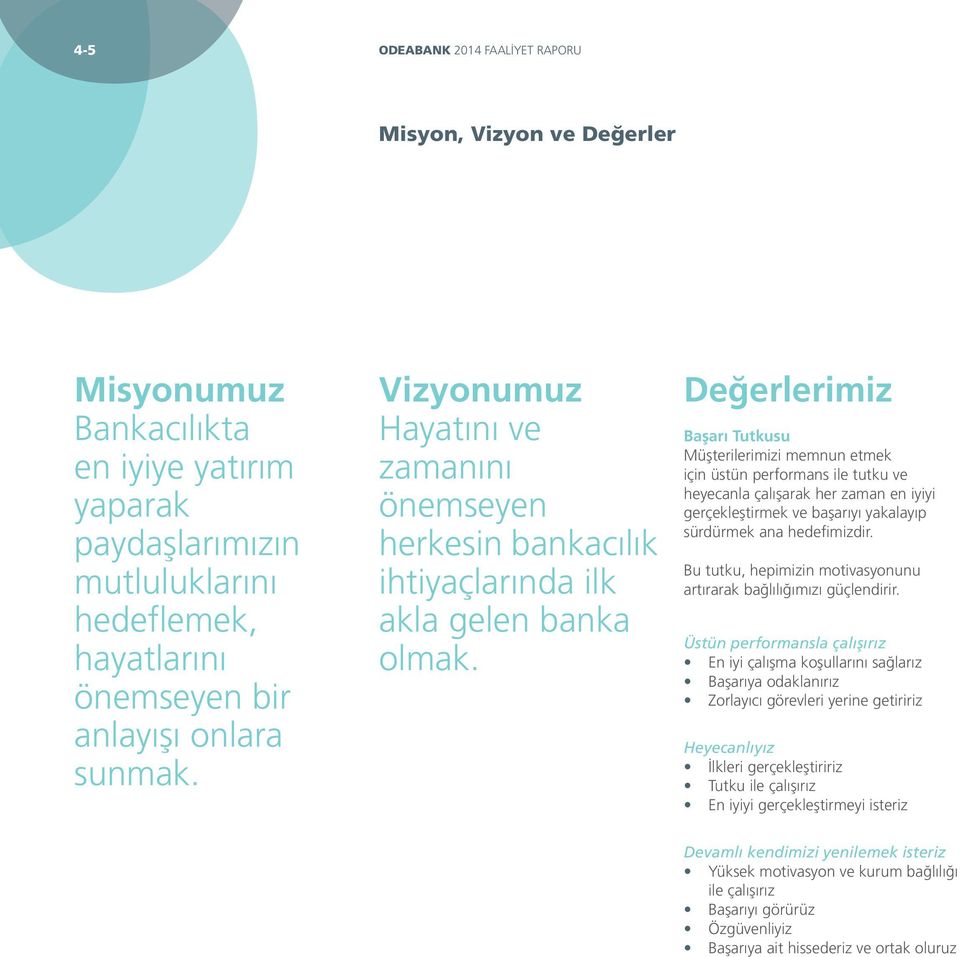 4-5

ODEABANK 2014 FAALİYET RAPORU

Misyon, Vizyon ve Değerler

Misyonumuz
Bankacılıkta en iyiye yatırım yaparak paydaşlarımızın mutluluklarını hedeflemek, hayatlarını önemseyen bir anlayışı onlara sunmak.

Vizyonumuz
Hayatını ve zamanını önemseyen herkesin bankacılık ihtiyaçlarında ilk akla gelen banka olmak.

Değerlerimiz

Başarı Tutkusu
Müşterilerimizi memnun etmek için üstün performans ile tutku ve heyecanla çalışarak her zaman en iyiyi gerçekleştirmek ve başarıyı yakalayıp sürdürmek ana hedefimizdir.

Bu tutku, hepimizin motivasyonunu artırarak bağlılığımızı güçlendirir.

Üstün performansla çalışırız
• En iyi çalışma koşullarını sağlarız
• Başarıya odaklanırız
• Zorlayıcı görevleri yerine getiririz

Heyecanlıyız
• İlkleri gerçekleştiririz
• Tutku ile çalışırız
• En iyiyi gerçekleştirmeyi isteriz

Devamlı kendimizi yenilemek isteriz
• Yüksek motivasyon ve kurum bağlılığı ile çalışırız
• Başarıyı görürüz
• Özgüvenliyiz
• Başarıya ait hissederiz ve ortak oluruz